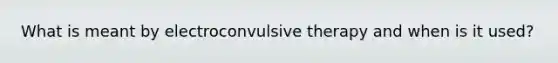 What is meant by electroconvulsive therapy and when is it used?